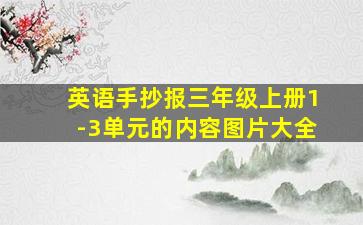 英语手抄报三年级上册1-3单元的内容图片大全